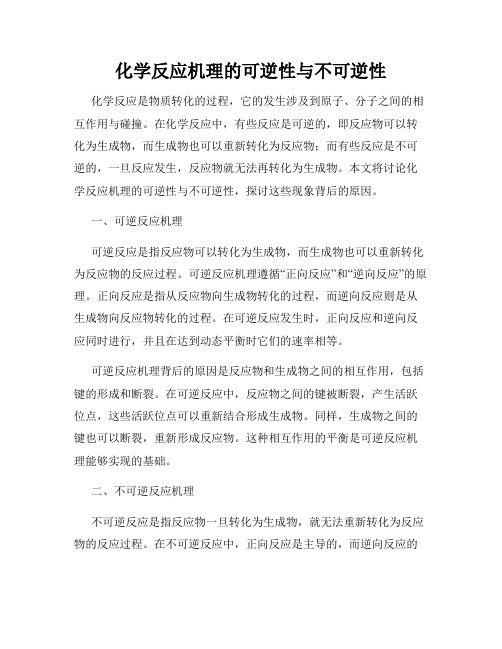 化学反应机理的可逆性与不可逆性

化学反应是物质转化的过程，它的发生涉及到原子、分子之间的相互作用与碰撞。在化学反应中，有些反应是可逆的，即反应物可以转化为生成物，而生成物也可以重新转化为反应物；而有些反应是不可逆的，一旦反应发生，反应物就无法再转化为生成物。本文将讨论化学反应机理的可逆性与不可逆性，探讨这些现象背后的原因。

一、可逆反应机理

可逆反应是指反应物可以转化为生成物，而生成物也可以重新转化为反应物的反应过程。可逆反应机理遵循“正向反应”和“逆向反应”的原理。正向反应是指从反应物向生成物转化的过程，而逆向反应则是从生成物向反应物转化的过程。在可逆反应发生时，正向反应和逆向反应同时进行，并且在达到动态平衡时它们的速率相等。

可逆反应机理背后的原因是反应物和生成物之间的相互作用，包括键的形成和断裂。在可逆反应中，反应物之间的键被断裂，产生活跃位点，这些活跃位点可以重新结合形成生成物。同样，生成物之间的键也可以断裂，重新形成反应物。这种相互作用的平衡是可逆反应机理能够实现的基础。

二、不可逆反应机理

不可逆反应是指反应物一旦转化为生成物，就无法重新转化为反应物的反应过程。在不可逆反应中，正向反应是主导的，而逆向反应的